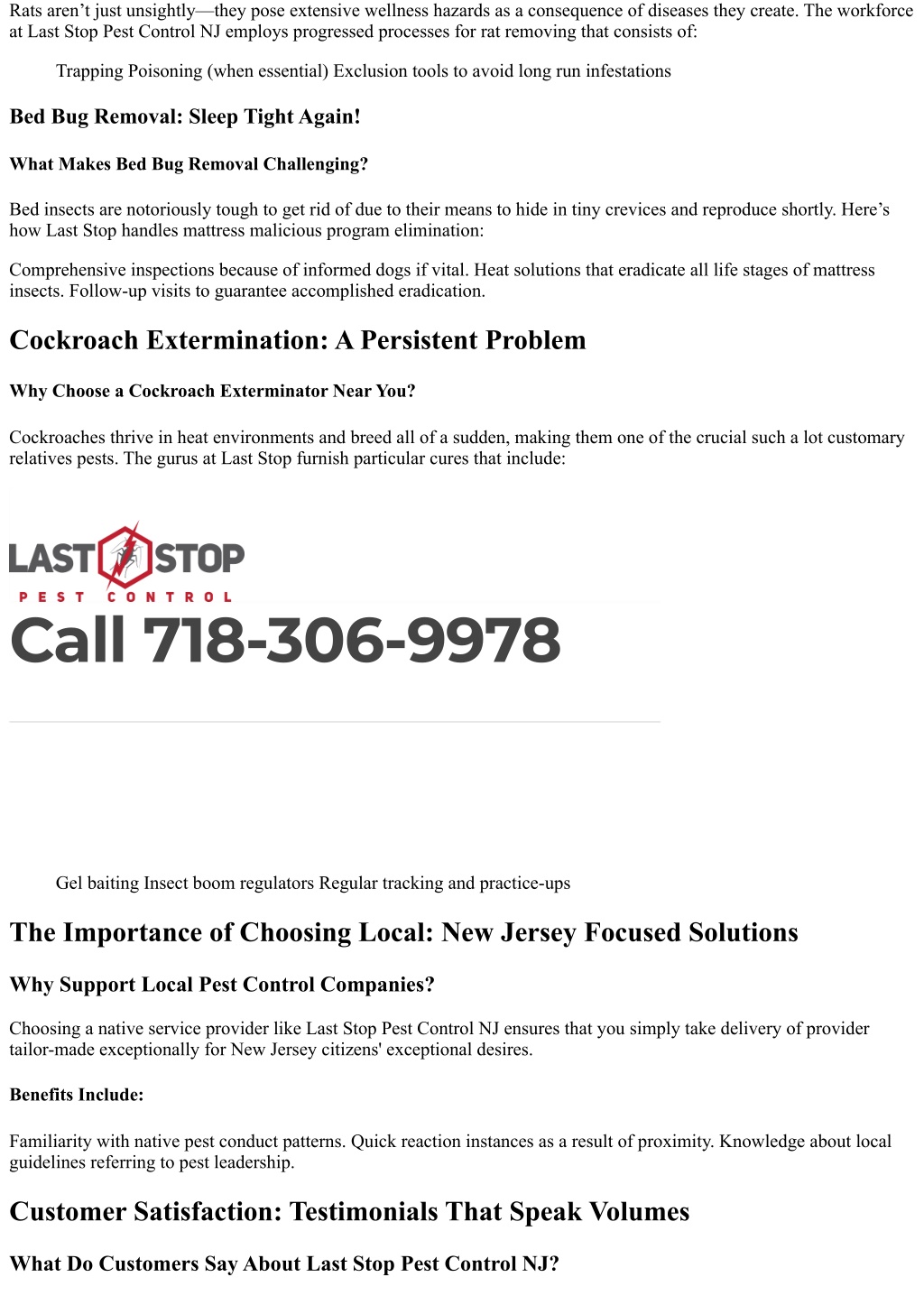 Rats aren't just unsightly—they pose extensive wellness hazards as a consequence of diseases they create. The workforce at Last Stop Pest Control NJ employs progressed processes for rat removing that consists of:

Trapping Poisoning (when essential) Exclusion tools to avoid long run infestations

Bed Bug Removal: Sleep Tight Again!

What Makes Bed Bug Removal Challenging?

Bed insects are notoriously tough to get rid of due to their means to hide in tiny crevices and reproduce shortly. Here's how Last Stop handles mattress malicious program elimination:

Comprehensive inspections because of informed dogs if vital. Heat solutions that eradicate all life stages of mattress insects. Follow-up visits to guarantee accomplished eradication.

Cockroach Extermination: A Persistent Problem

Why Choose a Cockroach Exterminator Near You?

Cockroaches thrive in heat environments and breed all of a sudden, making them one of the crucial such a lot customary relatives pests. The gurus at Last Stop furnish particular cures that include:

LAST STOP
PEST CONTROL
Call 718-306-9978

Gel baiting Insect boom regulators Regular tracking and practice-ups

The Importance of Choosing Local: New Jersey Focused Solutions

Why Support Local Pest Control Companies?

Choosing a native service provider like Last Stop Pest Control NJ ensures that you simply take delivery of provider tailor-made exceptionally for New Jersey citizens' exceptional desires.

Benefits Include:

Familiarity with native pest conduct patterns. Quick reaction instances as a result of proximity. Knowledge about local guidelines referring to pest leadership.

Customer Satisfaction: Testimonials That Speak Volumes

What Do Customers Say About Last Stop Pest Control NJ?